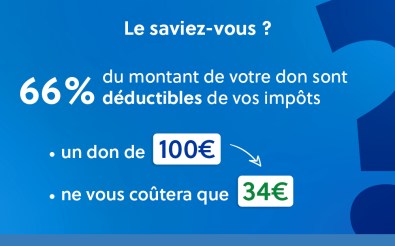 Le saviez-vous ?

66% du montant de votre don sont déductibles de vos impôts

• un don de 100€

• ne vous coûtera que 34€